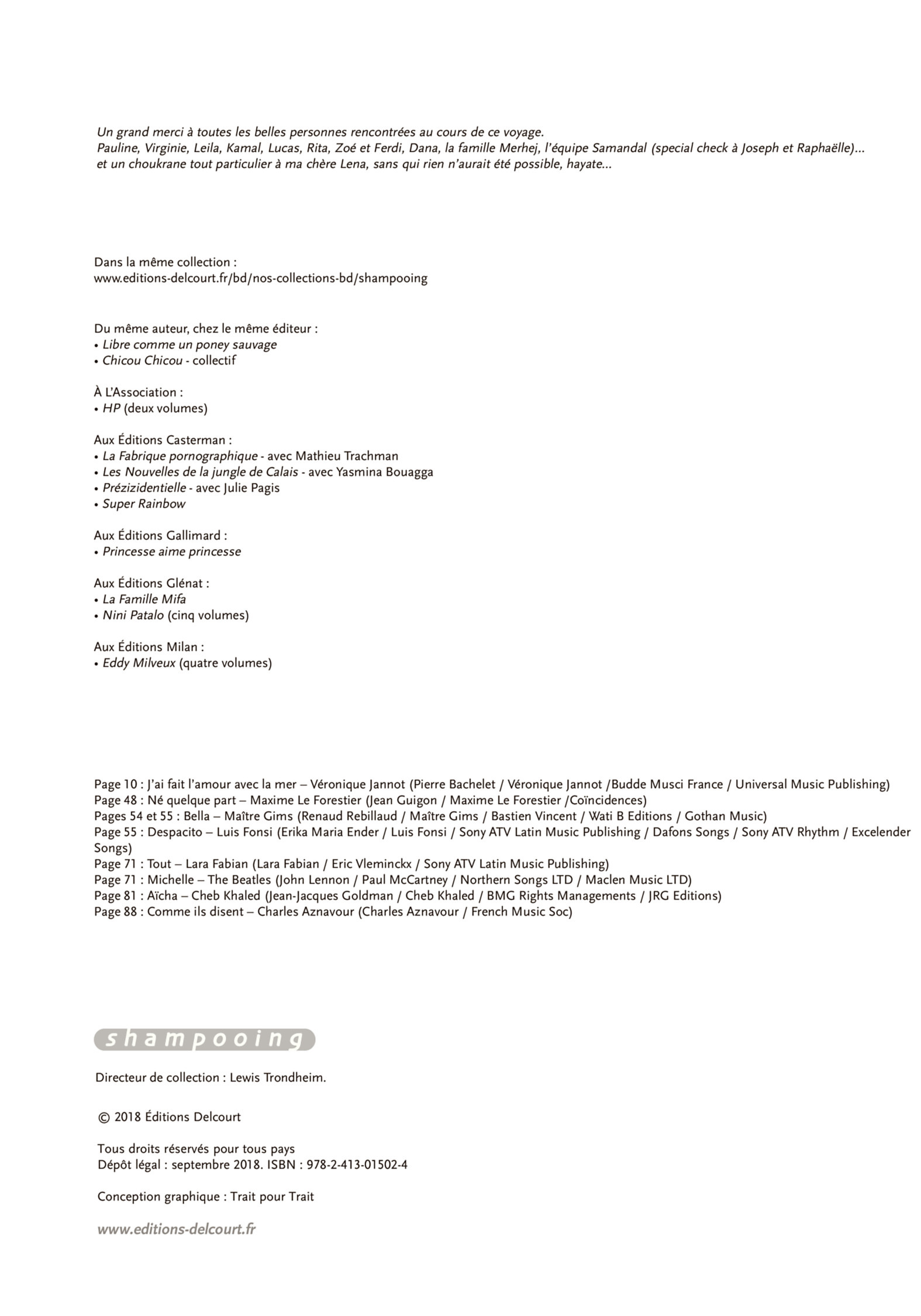 Un grand merci à toutes les belles personnes rencontrées au cours de ce voyage.
Pauline, Virginie, Leila, Kamal, Lucas, Rita, Zoé et Ferdi, Dana, la famille Merhej, l'équipe Samandal (special check à Joseph et Raphaëlle)... et un choukrane tout particulier à ma chère Lena, sans qui rien n'aurait été possible, hayate...

Dans la même collection :
www.editions-delcourt.fr/bd/nos-collections-bd/shampooing

Du même auteur, chez le même éditeur :
• Libre comme un poney sauvage
• Chicou Chicou - collectif

À L'Association :
• HP (deux volumes)

Aux Éditions Casterman :
• La Fabrique pornographique - avec Mathieu Trachman
• Les Nouvelles de la jungle de Calais - avec Yasmina Bouagga
• Prézizidentielle - avec Julie Pagis
• Super Rainbow

Aux Éditions Gallimard :
• Princesse aime princesse

Aux Éditions Glénat :
• La Famille Mifa
• Nini Patalo (cinq volumes)

Aux Éditions Milan :
• Eddy Milveux (quatre volumes)

Page 10 : J'ai fait l'amour avec la mer – Véronique Jannot (Pierre Bachelet / Véronique Jannot /Budde Musci France / Universal Music Publishing)
Page 48 : Né quelque part – Maxime Le Forestier (Jean Guigon / Maxime Le Forestier /Coïncidences)
Pages 54 et 55 : Bella – Maître Gims (Renaud Rebillaud / Maître Gims / Bastien Vincent / Wati B Editions / Gothan Music)
Page 55 : Despacito – Luis Fonsi (Erika Maria Ender / Luis Fonsi / Sony ATV Latin Music Publishing / Dafons Songs / Sony ATV Rhythm / Excelender Songs)
Page 71 : Tout – Lara Fabian (Lara Fabian / Eric Vleminckx / Sony ATV Latin Music Publishing)
Page 71 : Michelle – The Beatles (John Lennon / Paul McCartney / Northern Songs LTD / Maclen Music LTD)
Page 81 : Aïcha – Cheb Khaled (Jean-Jacques Goldman / Cheb Khaled / BMG Rights Managements / JRG Editions)
Page 88 : Comme ils disent – Charles Aznavour (Charles Aznavour / French Music Soc)

shampooing

Directeur de collection : Lewis Trondheim.

© 2018 Éditions Delcourt

Tous droits réservés pour tous pays
Dépôt légal : septembre 2018. ISBN : 978-2-413-01502-4

Conception graphique : Trait pour Trait

www.editions-delcourt.fr